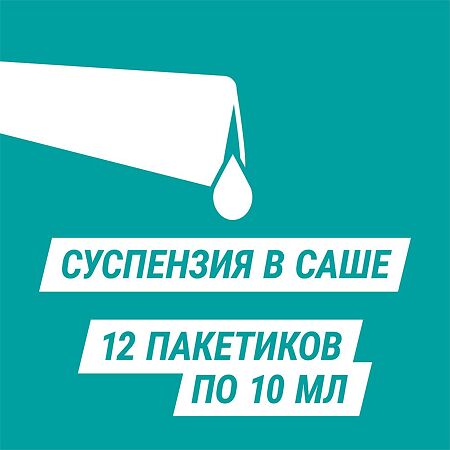 СУСПЕНЗИЯ В САШЕ

12 ПАКЕТИКОВ
ПО 10 МЛ